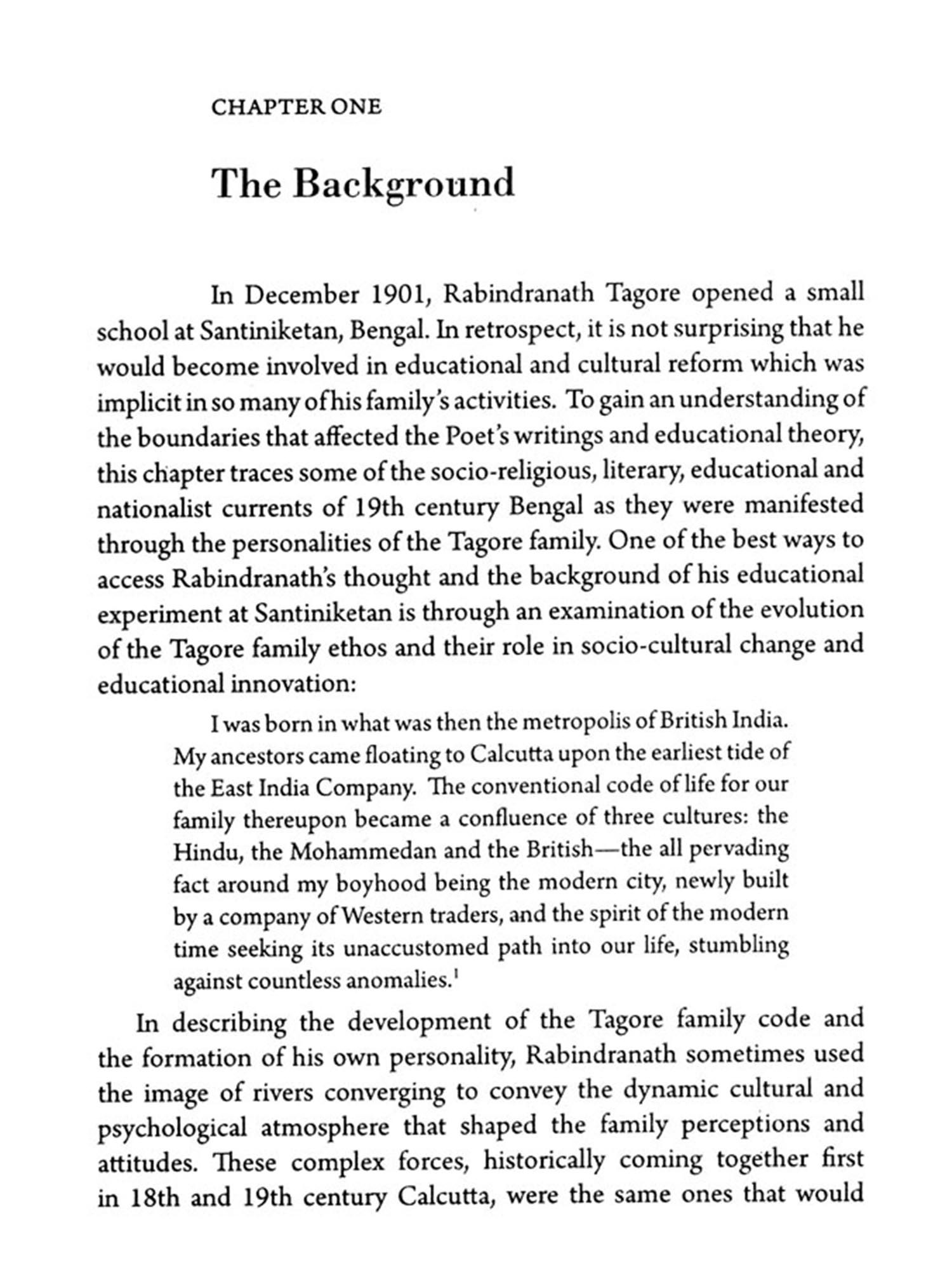 CHAPTER ONE

The Background

In December 1901, Rabindranath Tagore opened a small school at Santiniketan, Bengal. In retrospect, it is not surprising that he would become involved in educational and cultural reform which was implicit in so many of his family's activities. To gain an understanding of the boundaries that affected the Poet's writings and educational theory, this chapter traces some of the socio-religious, literary, educational and nationalist currents of 19th century Bengal as they were manifested through the personalities of the Tagore family. One of the best ways to access Rabindranath's thought and the background of his educational experiment at Santiniketan is through an examination of the evolution of the Tagore family ethos and their role in socio-cultural change and educational innovation:

I was born in what was then the metropolis of British India. My ancestors came floating to Calcutta upon the earliest tide of the East India Company. The conventional code of life for our family thereupon became a confluence of three cultures: the Hindu, the Mohammedan and the British—the all pervading fact around my boyhood being the modern city, newly built by a company of Western traders, and the spirit of the modern time seeking its unaccustomed path into our life, stumbling against countless anomalies.$^1$

In describing the development of the Tagore family code and the formation of his own personality, Rabindranath sometimes used the image of rivers converging to convey the dynamic cultural and psychological atmosphere that shaped the family perceptions and attitudes. These complex forces, historically coming together first in 18th and 19th century Calcutta, were the same ones that would